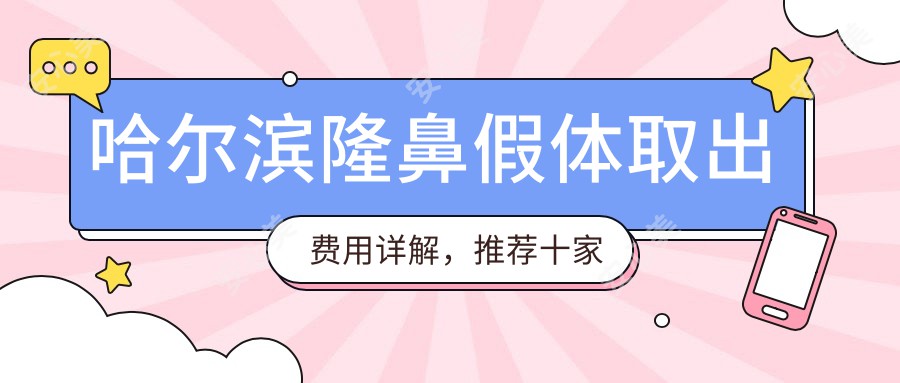 哈尔滨隆鼻假体取出

费用详解，推荐十家